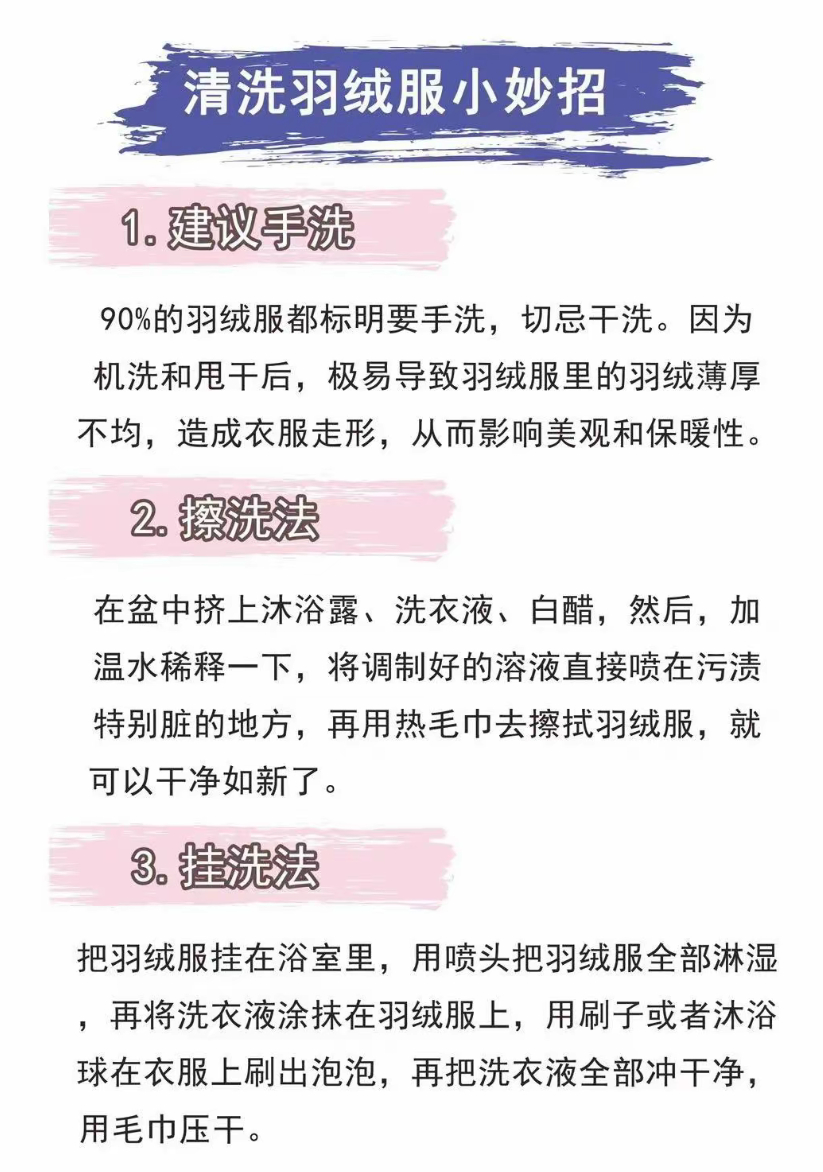 清洗羽绒服小妙招

1.建议手洗

90%的羽绒服都标明要手洗，切忌干洗。因为机洗和甩干后，极易导致羽绒服里的羽绒薄厚不均，造成衣服走形，从而影响美观和保暖性。

2.擦洗法

在盆中挤上沐浴露、洗衣液、白醋，然后，加温水稀释一下，将调制好的溶液直接喷在污渍特别脏的地方，再用热毛巾去擦拭羽绒服，就可以干净如新了。

3.挂洗法

把羽绒服挂在浴室里，用喷头把羽绒服全部淋湿，再将洗衣液涂抹在羽绒服上，用刷子或者沐浴球在衣服上刷出泡泡，再把洗衣液全部冲干净，用毛巾压干。